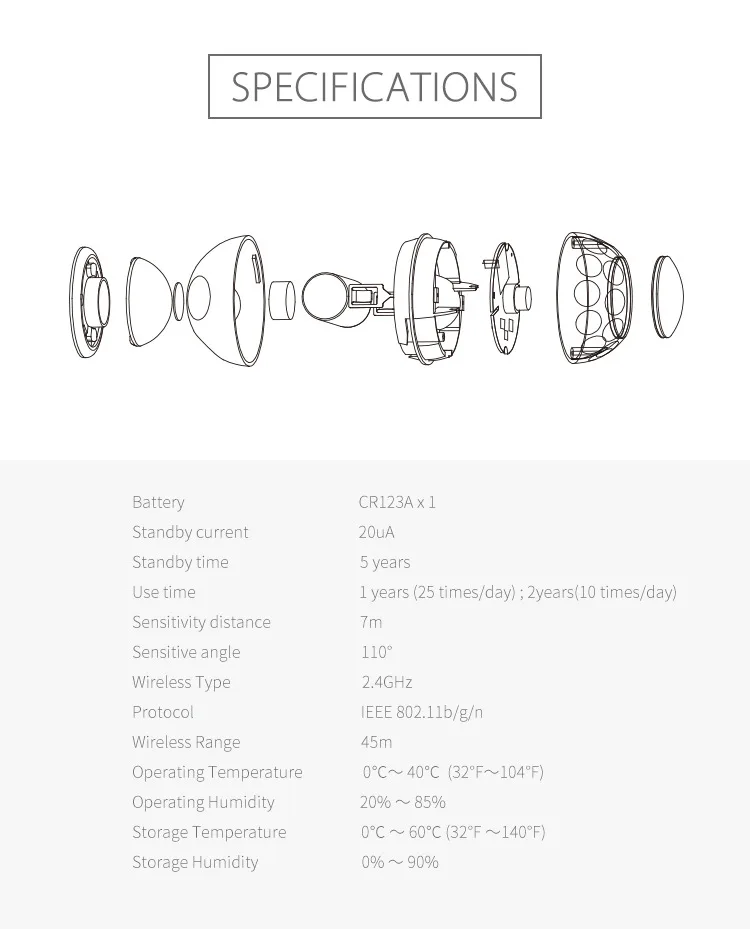 SPECIFICATIONS

Battery CR123A x 1
Standby current 20uA
Standby time 5 years
Use time 1 years (25 times/day) ; 2years(10 times/day)
Sensitivity distance 7m
Sensitive angle 110°
Wireless Type 2.4GHz
Protocol IEEE 802.11b/g/n
Wireless Range 45m
Operating Temperature 0°C～40°C (32°F～104°F)
Operating Humidity 20% ～ 85%
Storage Temperature 0°C ～ 60°C (32°F ～140°F)
Storage Humidity 0% ～ 90%